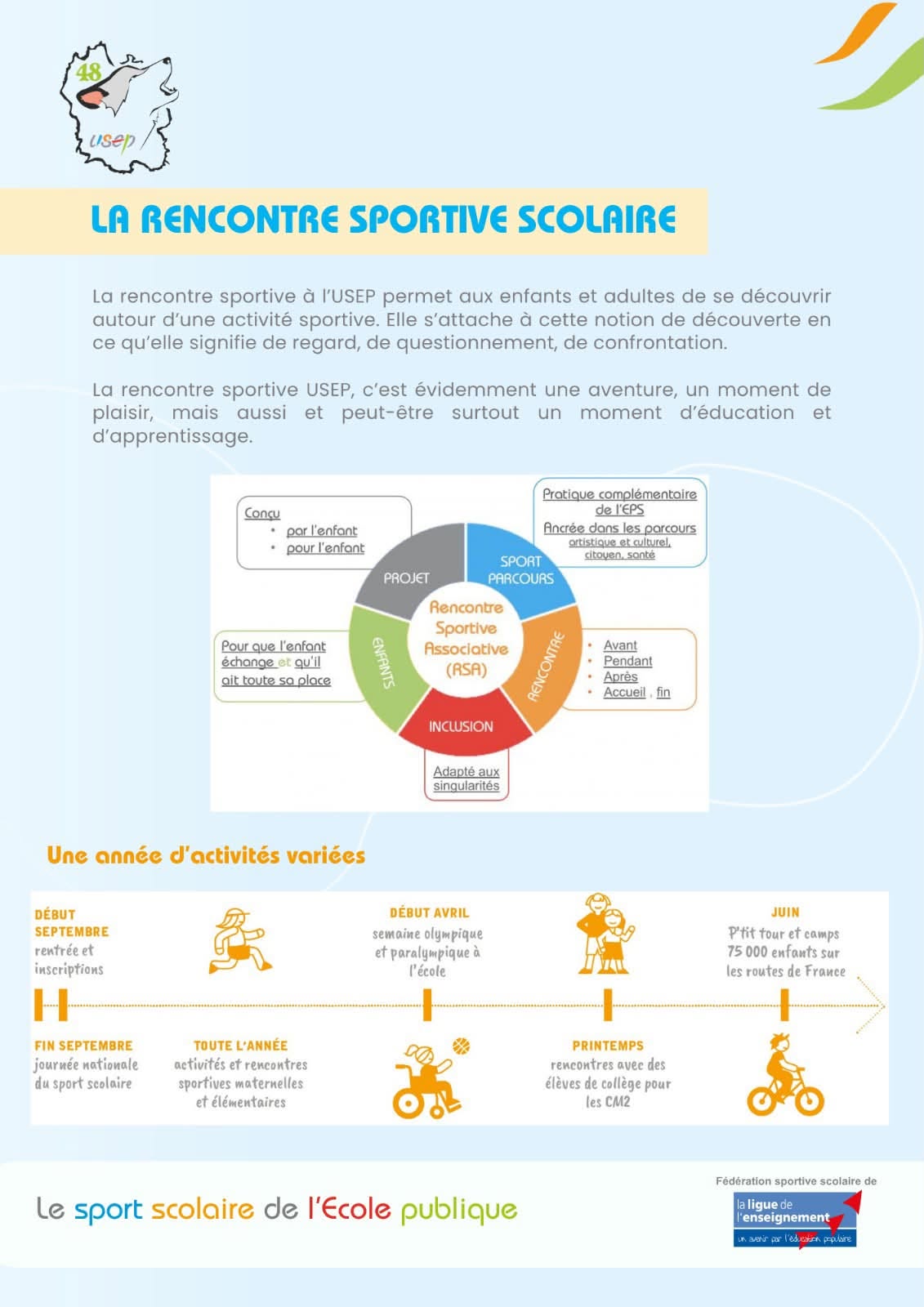 48
usep

LA RENCONTRE SPORTIVE SCOLAIRE

La rencontre sportive à l'USEP permet aux enfants et adultes de se découvrir autour d'une activité sportive. Elle s'attache à cette notion de découverte en ce qu'elle signifie de regard, de questionnement, de confrontation.

La rencontre sportive USEP, c'est évidemment une aventure, un moment de plaisir, mais aussi et peut-être surtout un moment d'éducation et d'apprentissage.

Conçu
• par l'enfant
• pour l'enfant

Pratique complémentaire de l'EPS
Ancrée dans les parcours artistique et culturel, citoyen, santé

PROJET
SPORT PARCOURS
Rencontre Sportive Associative (RSA)
ENFANTS
RENCONTRE
INCLUSION

Pour que l'enfant échange et qu'il ait toute sa place

• Avant
• Pendant
• Après
• Accueil , fin

Adapté aux singularités

Une année d'activités variées

DÉBUT SEPTEMBRE
rentrée et inscriptions

DÉBUT AVRIL
semaine olympique et paralympique à l'école

JUIN
P'tit tour et camps 75 000 enfants sur les routes de France

FIN SEPTEMBRE
journée nationale du sport scolaire

TOUTE L'ANNÉE
activités et rencontres sportives maternelles et élémentaires

PRINTEMPS
rencontres avec des élèves de collège pour les CM2

Le sport scolaire de l'Ecole publique

Fédération sportive scolaire de
la ligue de l'enseignement
un avenir par l'éducation populaire